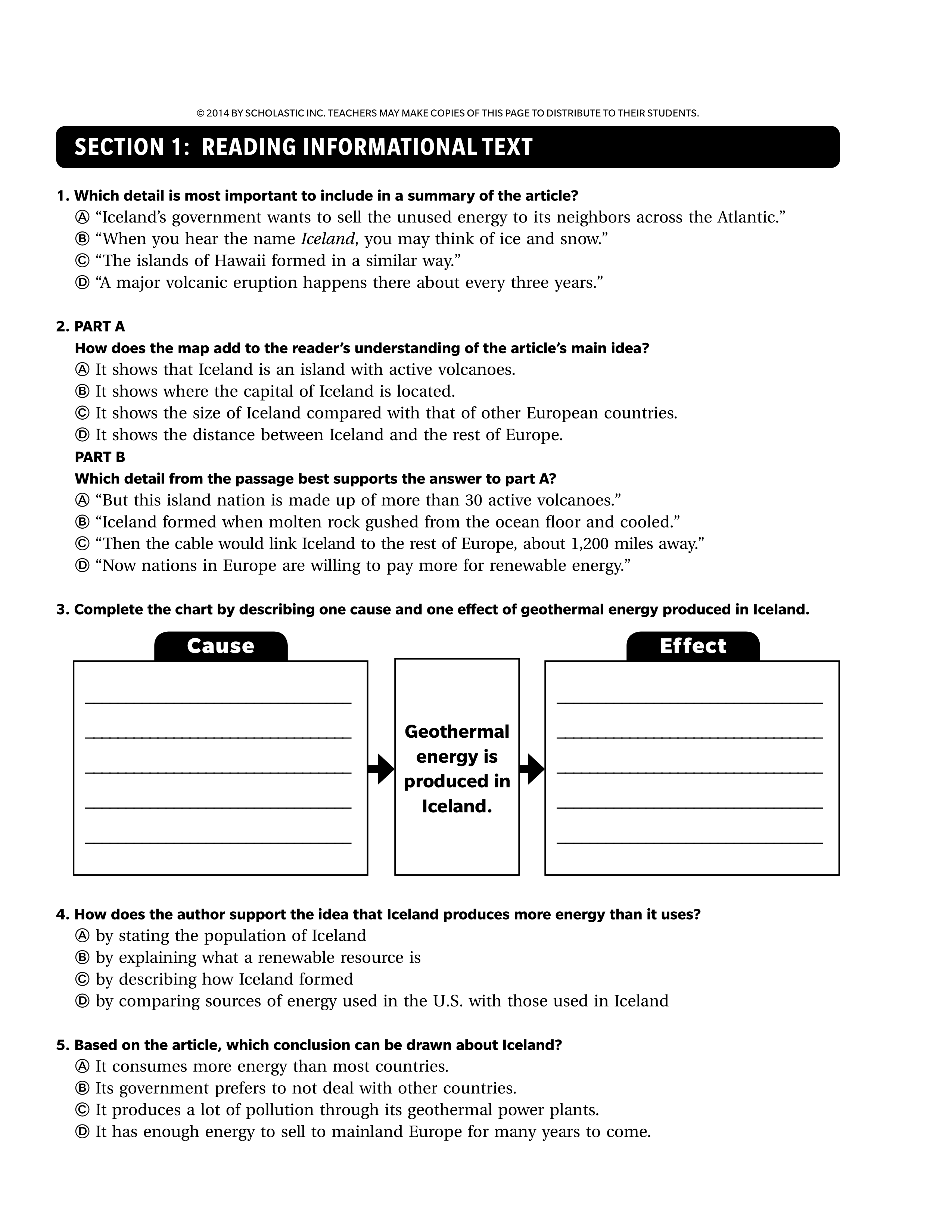 © 2014 BY SCHOLASTIC INC. TEACHERS MAY MAKE COPIES OF THIS PAGE TO DISTRIBUTE TO THEIR STUDENTS.

SECTION 1: READING INFORMATIONAL TEXT

1. Which detail is most important to include in a summary of the article?
Ⓐ “Iceland’s government wants to sell the unused energy to its neighbors across the Atlantic.”
Ⓑ “When you hear the name Iceland, you may think of ice and snow.”
Ⓒ “The islands of Hawaii formed in a similar way.”
Ⓓ “A major volcanic eruption happens there about every three years.”

2. PART A
How does the map add to the reader’s understanding of the article’s main idea?
Ⓐ It shows that Iceland is an island with active volcanoes.
Ⓑ It shows where the capital of Iceland is located.
Ⓒ It shows the size of Iceland compared with that of other European countries.
Ⓓ It shows the distance between Iceland and the rest of Europe.
PART B
Which detail from the passage best supports the answer to part A?
Ⓐ “But this island nation is made up of more than 30 active volcanoes.”
Ⓑ “Iceland formed when molten rock gushed from the ocean floor and cooled.”
Ⓒ “Then the cable would link Iceland to the rest of Europe, about 1,200 miles away.”
Ⓓ “Now nations in Europe are willing to pay more for renewable energy.”

3. Complete the chart by describing one cause and one effect of geothermal energy produced in Iceland.

Cause

Geothermal energy is produced in Iceland.

Effect

4. How does the author support the idea that Iceland produces more energy than it uses?
Ⓐ by stating the population of Iceland
Ⓑ by explaining what a renewable resource is
Ⓒ by describing how Iceland formed
Ⓓ by comparing sources of energy used in the U.S. with those used in Iceland

5. Based on the article, which conclusion can be drawn about Iceland?
Ⓐ It consumes more energy than most countries.
Ⓑ Its government prefers to not deal with other countries.
Ⓒ It produces a lot of pollution through its geothermal power plants.
Ⓓ It has enough energy to sell to mainland Europe for many years to come.